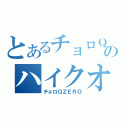 とあるチョロQの
ハイクオ
チョロQZERO